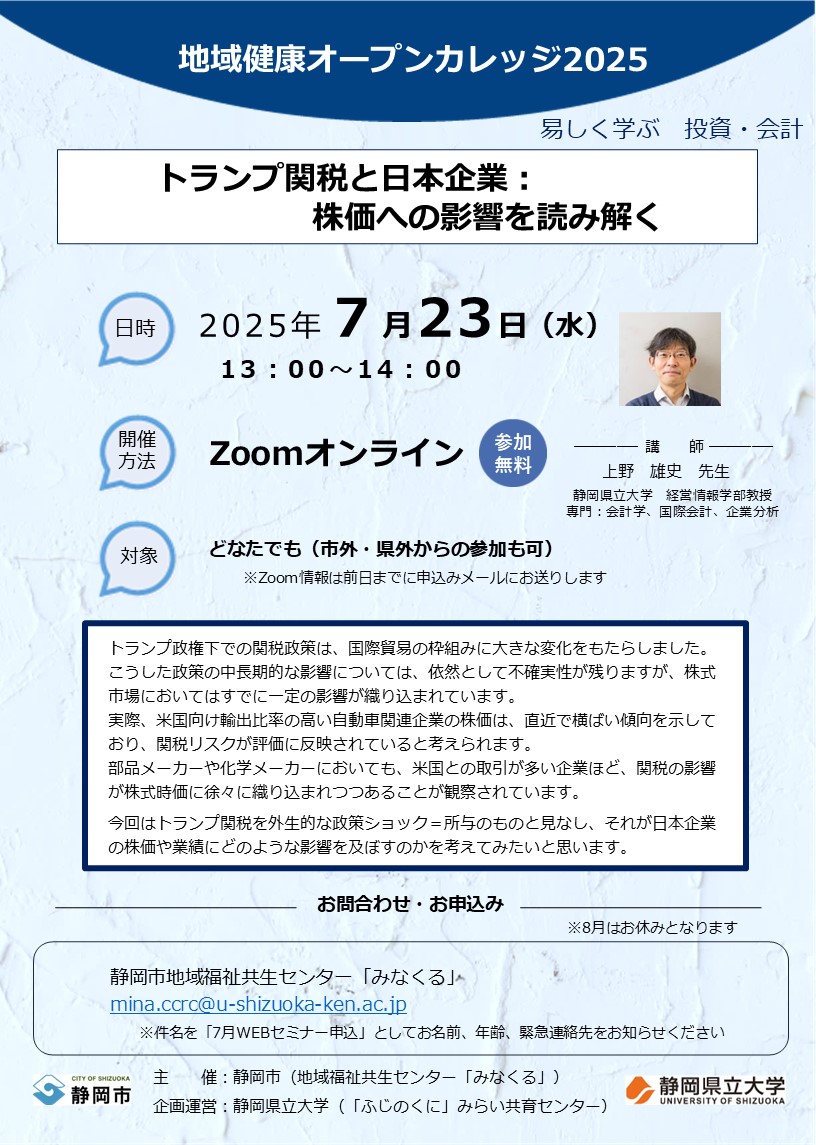 地域健康オープンカレッジ2025

易しく学ぶ 投資・会計

トランプ関税と日本企業：
株価への影響を読み解く

日時

2025年7月23日（水）
13：00～14：00

開催方法

Zoomオンライン

参加無料

講 師
上野 雄史 先生
静岡県立大学 経営情報学部教授
専門：会計学、国際会計、企業分析

対象

どなたでも（市外・県外からの参加も可）
※Zoom情報は前日までに申込みメールにお送りします

トランプ政権下での関税政策は、国際貿易の枠組みに大きな変化をもたらしました。こうした政策の中長期的な影響については、依然として不確実性が残りますが、株式市場においてはすでに一定の影響が織り込まれています。
実際、米国向け輸出比率の高い自動車関連企業の株価は、直近で横ばい傾向を示しており、関税リスクが評価に反映されていると考えられます。
部品メーカーや化学メーカーにおいても、米国との取引が多い企業ほど、関税の影響が株式時価に徐々に織り込まれつつあることが観察されています。

今回はトランプ関税を外生的な政策ショック＝所与のものと見なし、それが日本企業の株価や業績にどのような影響を及ぼすのかを考えてみたいと思います。

お問合わせ・お申込み

※8月はお休みとなります

静岡市地域福祉共生センター「みなくる」
mina.ccrc@u-shizuoka-ken.ac.jp
※件名を「7月WEBセミナー申込」としてお名前、年齢、緊急連絡先をお知らせください

CITY OF SHIZUOKA
静岡市

主 催：静岡市（地域福祉共生センター「みなくる」）
企画運営：静岡県立大学（「ふじのくに」みらい共育センター）

静岡県立大学
UNIVERSITY OF SHIZUOKA